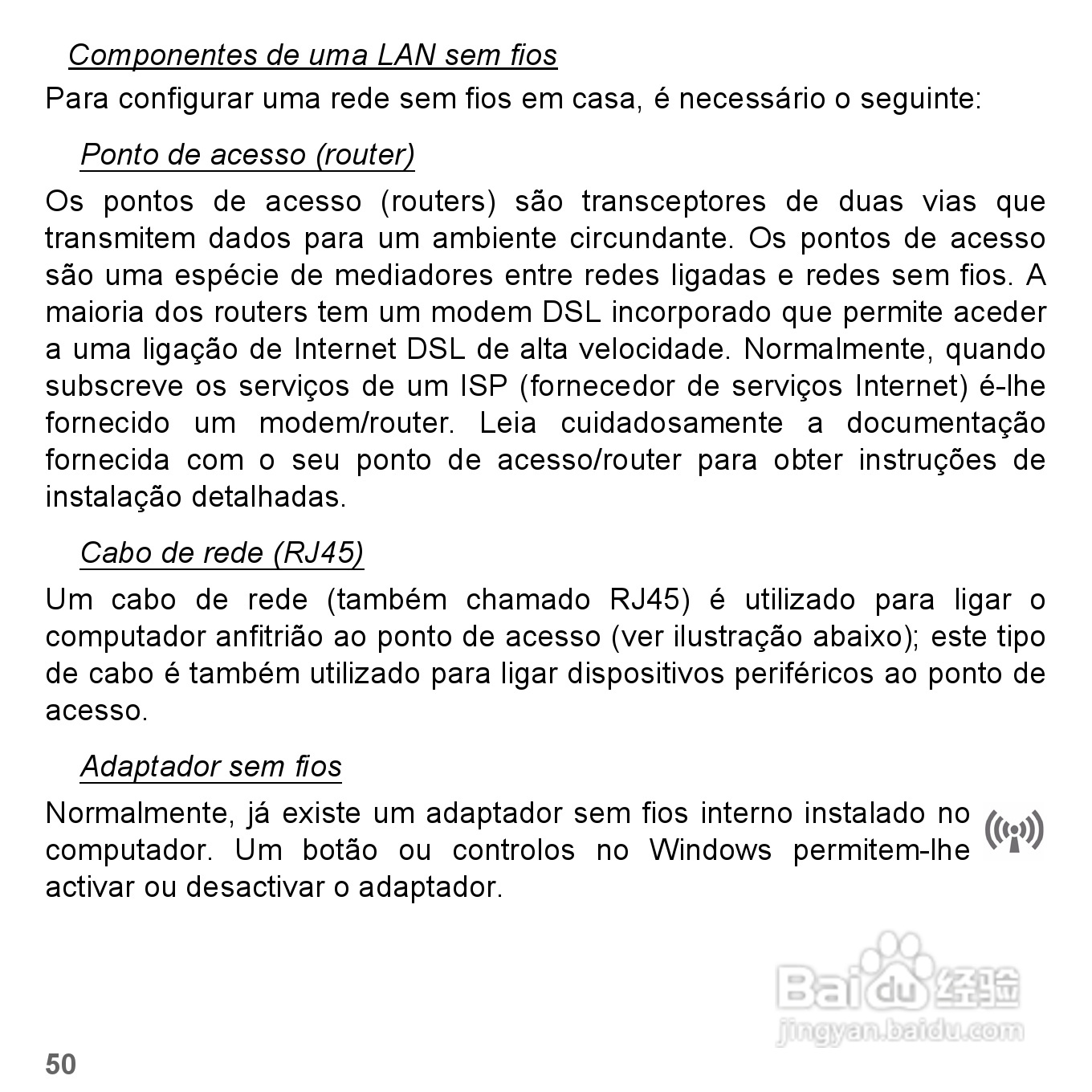 Componentes de uma LAN sem fios

Para configurar uma rede sem fios em casa, é necessário o seguinte:

Ponto de acesso (router)

Os pontos de acesso (routers) são transceptores de duas vias que transmitem dados para um ambiente circundante. Os pontos de acesso são uma espécie de mediadores entre redes ligadas e redes sem fios. A maioria dos routers tem um modem DSL incorporado que permite aceder a uma ligação de Internet DSL de alta velocidade. Normalmente, quando subscreve os serviços de um ISP (fornecedor de serviços Internet) é-lhe fornecido um modem/router. Leia cuidadosamente a documentação fornecida com o seu ponto de acesso/router para obter instruções de instalação detalhadas.

Cabo de rede (RJ45)

Um cabo de rede (também chamado RJ45) é utilizado para ligar o computador anfitrião ao ponto de acesso (ver ilustração abaixo); este tipo de cabo é também utilizado para ligar dispositivos periféricos ao ponto de acesso.

Adaptador sem fios

Normalmente, já existe um adaptador sem fios interno instalado no computador. Um botão ou controlos no Windows permitem-lhe activar ou desactivar o adaptador.

Baidu 经验
jingyan.baidu.com

50